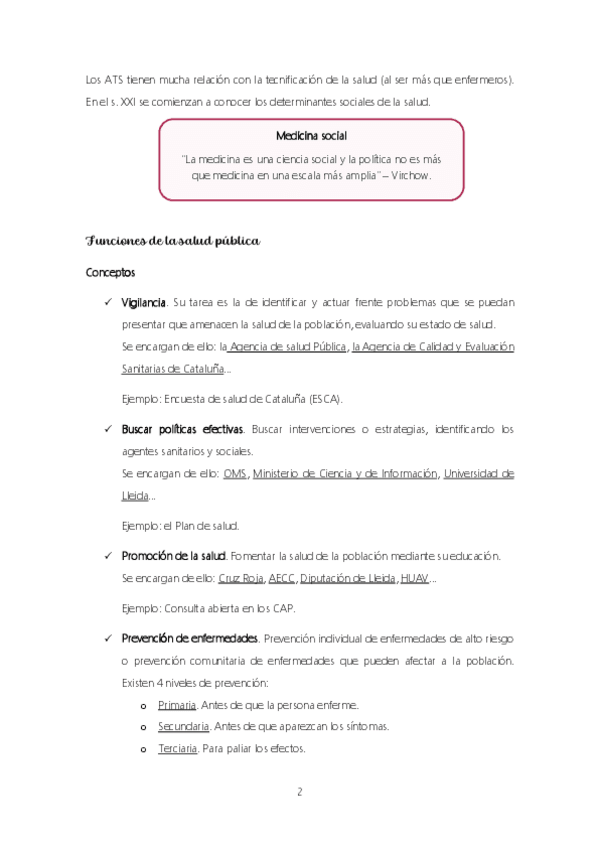 Los ATS tienen mucha relación con la tecnificación de la salud (al ser más que enfermeros). En el s. XXI se comienzan a conocer los determinantes sociales de la salud.

Medicina social

"La medicina es una ciencia social y la política no es más que medicina en una escala más amplia" – Virchow.

Funciones de la salud pública

Conceptos

✓ Vigilancia. Su tarea es la de identificar y actuar frente problemas que se puedan presentar que amenacen la salud de la población, evaluando su estado de salud.
Se encargan de ello: la Agencia de salud Pública, la Agencia de Calidad y Evaluación Sanitarias de Cataluña...

Ejemplo: Encuesta de salud de Cataluña (ESCA).

✓ Buscar políticas efectivas. Buscar intervenciones o estrategias, identificando los agentes sanitarios y sociales.
Se encargan de ello: OMS, Ministerio de Ciencia y de Información, Universidad de Lleida...

Ejemplo: el Plan de salud.

✓ Promoción de la salud. Fomentar la salud de la población mediante su educación.
Se encargan de ello: Cruz Roja, AECC, Diputación de Lleida, HUAV...

Ejemplo: Consulta abierta en los CAP.

✓ Prevención de enfermedades. Prevención individual de enfermedades de alto riesgo o prevención comunitaria de enfermedades que pueden afectar a la población. Existen 4 niveles de prevención:
o Primaria. Antes de que la persona enferme.
o Secundaria. Antes de que aparezcan los síntomas.
o Terciaria. Para paliar los efectos.

2